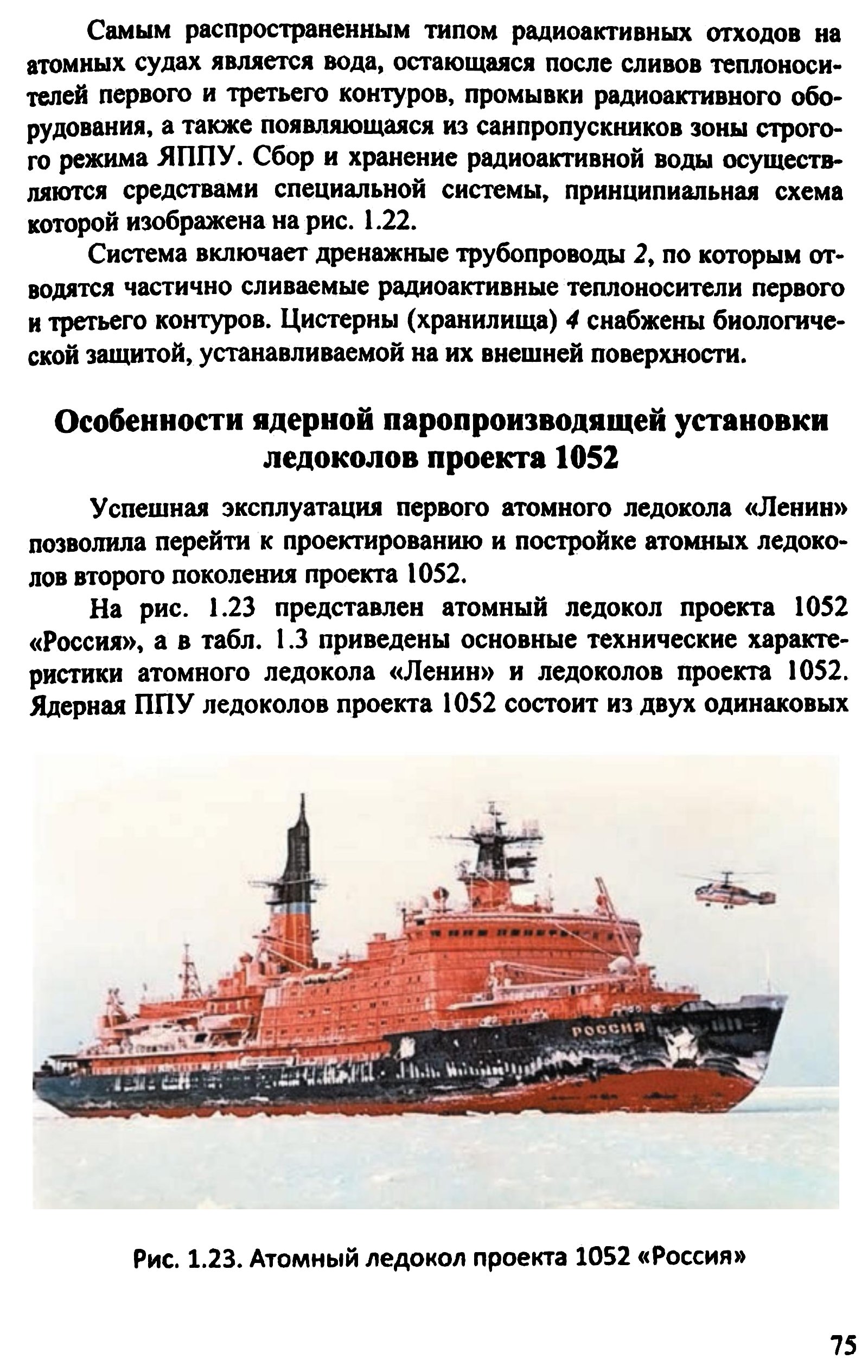 Самым распространенным типом радиоактивных отходов на атомных судах является вода, остающаяся после сливов теплоносителей первого и третьего контуров, промывки радиоактивного оборудования, а также появляющаяся из санпропускников зоны строгого режима ЯППУ. Сбор и хранение радиоактивной воды осуществляются средствами специальной системы, принципиальная схема которой изображена на рис. 1.22.

Система включает дренажные трубопроводы 2, по которым отводятся частично сливаемые радиоактивные теплоносители первого и третьего контуров. Цистерны (хранилища) 4 снабжены биологической защитой, устанавливаемой на их внешней поверхности.

Особенности ядерной паропроизводящей установки ледоколов проекта 1052

Успешная эксплуатация первого атомного ледокола «Ленин» позволила перейти к проектированию и постройке атомных ледоколов второго поколения проекта 1052.

На рис. 1.23 представлен атомный ледокол проекта 1052 «Россия», а в табл. 1.3 приведены основные технические характеристики атомного ледокола «Ленин» и ледоколов проекта 1052. Ядерная ППУ ледоколов проекта 1052 состоит из двух одинаковых

РОССИЯ

Рис. 1.23. Атомный ледокол проекта 1052 «Россия»

75